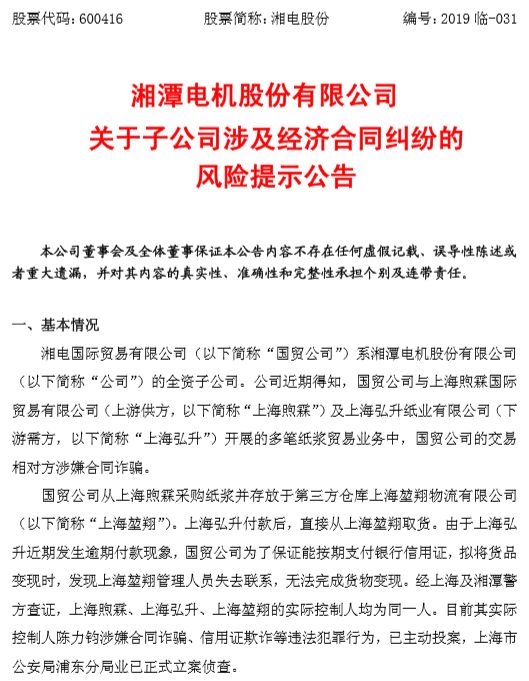 股票代码：600416　　股票简称：湘电股份　　编号：2019 临-031

湘潭电机股份有限公司
关于子公司涉及经济合同纠纷的
风险提示公告

本公司董事会及全体董事保证本公告内容不存在任何虚假记载、误导性陈述或者重大遗漏，并对其内容的真实性、准确性和完整性承担个别及连带责任。

一、基本情况

湘电国际贸易有限公司（以下简称“国贸公司”）系湘潭电机股份有限公司（以下简称“公司”）的全资子公司。公司近期得知，国贸公司与上海煦霖国际贸易有限公司（上游供方，以下简称“上海煦霖”）及上海弘升纸业有限公司（下游需方，以下简称“上海弘升”）开展的多笔纸浆贸易业务中，国贸公司的交易相对方涉嫌合同诈骗。

国贸公司从上海煦霖采购纸浆并存放于第三方仓库上海堃翔物流有限公司（以下简称“上海堃翔”）。上海弘升付款后，直接从上海堃翔取货。由于上海弘升近期发生逾期付款现象，国贸公司为了保证能按期支付银行信用证，拟将货品变现时，发现上海堃翔管理人员失去联系，无法完成货物变现。经上海及湘潭警方查证，上海煦霖、上海弘升、上海堃翔的实际控制人均为同一人。目前其实际控制人陈力钧涉嫌合同诈骗、信用证欺诈等违法犯罪行为，已主动投案，上海市公安局浦东分局业已正式立案侦查。